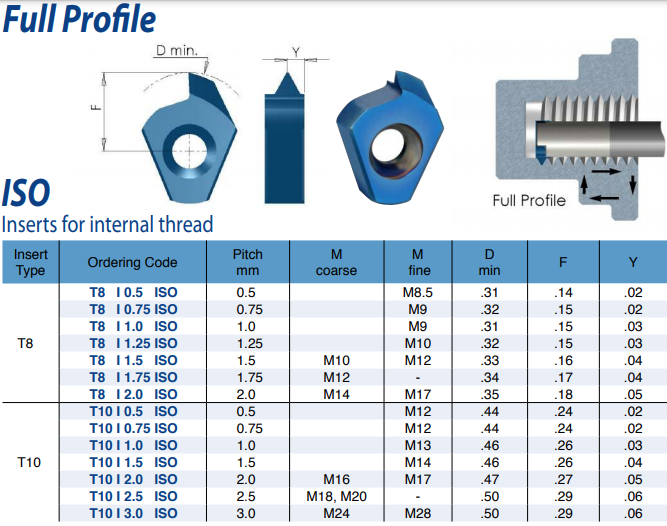 Full Profile

D min.

F

Y

Full Profile

ISO

Inserts for internal thread

| Insert Type | Ordering Code | Pitch mm | M coarse | M fine | D min | F | Y |
|---|---|---|---|---|---|---|---|
| T8 | T8 I 0.5 ISO | 0.5 | | M8.5 | .31 | .14 | .02 |
| | T8 I 0.75 ISO | 0.75 | | M9 | .32 | .15 | .02 |
| | T8 I 1.0 ISO | 1.0 | | M9 | .31 | .15 | .03 |
| | T8 I 1.25 ISO | 1.25 | | M10 | .32 | .15 | .03 |
| | T8 I 1.5 ISO | 1.5 | M10 | M12 | .33 | .16 | .04 |
| | T8 I 1.75 ISO | 1.75 | M12 | - | .34 | .17 | .04 |
| | T8 I 2.0 ISO | 2.0 | M14 | M17 | .35 | .18 | .05 |
| T10 | T10 I 0.5 ISO | 0.5 | | M12 | .44 | .24 | .02 |
| | T10 I 0.75 ISO | 0.75 | | M12 | .44 | .24 | .02 |
| | T10 I 1.0 ISO | 1.0 | | M13 | .46 | .26 | .03 |
| | T10 I 1.5 ISO | 1.5 | | M14 | .46 | .26 | .04 |
| | T10 I 2.0 ISO | 2.0 | M16 | M17 | .47 | .27 | .05 |
| | T10 I 2.5 ISO | 2.5 | M18, M20 | - | .50 | .29 | .06 |
| | T10 I 3.0 ISO | 3.0 | M24 | M28 | .50 | .29 | .06 |